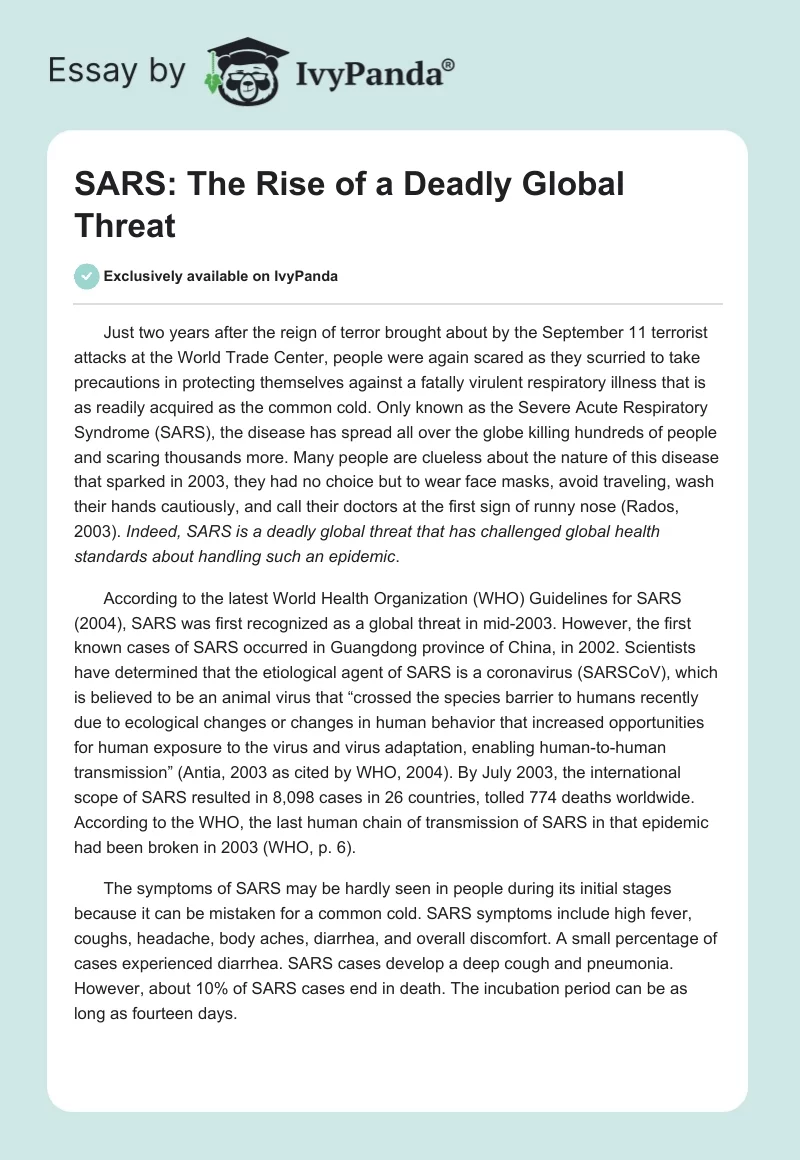 Essay by IvyPanda®

SARS: The Rise of a Deadly Global Threat

Exclusively available on IvyPanda

Just two years after the reign of terror brought about by the September 11 terrorist attacks at the World Trade Center, people were again scared as they scurried to take precautions in protecting themselves against a fatally virulent respiratory illness that is as readily acquired as the common cold. Only known as the Severe Acute Respiratory Syndrome (SARS), the disease has spread all over the globe killing hundreds of people and scaring thousands more. Many people are clueless about the nature of this disease that sparked in 2003, they had no choice but to wear face masks, avoid traveling, wash their hands cautiously, and call their doctors at the first sign of runny nose (Rados, 2003). Indeed, SARS is a deadly global threat that has challenged global health standards about handling such an epidemic.

According to the latest World Health Organization (WHO) Guidelines for SARS (2004), SARS was first recognized as a global threat in mid-2003. However, the first known cases of SARS occurred in Guangdong province of China, in 2002. Scientists have determined that the etiological agent of SARS is a coronavirus (SARSCoV), which is believed to be an animal virus that “crossed the species barrier to humans recently due to ecological changes or changes in human behavior that increased opportunities for human exposure to the virus and virus adaptation, enabling human-to-human transmission” (Antia, 2003 as cited by WHO, 2004). By July 2003, the international scope of SARS resulted in 8,098 cases in 26 countries, tolled 774 deaths worldwide. According to the WHO, the last human chain of transmission of SARS in that epidemic had been broken in 2003 (WHO, p. 6).

The symptoms of SARS may be hardly seen in people during its initial stages because it can be mistaken for a common cold. SARS symptoms include high fever, coughs, headache, body aches, diarrhea, and overall discomfort. A small percentage of cases experienced diarrhea. SARS cases develop a deep cough and pneumonia. However, about 10% of SARS cases end in death. The incubation period can be as long as fourteen days.